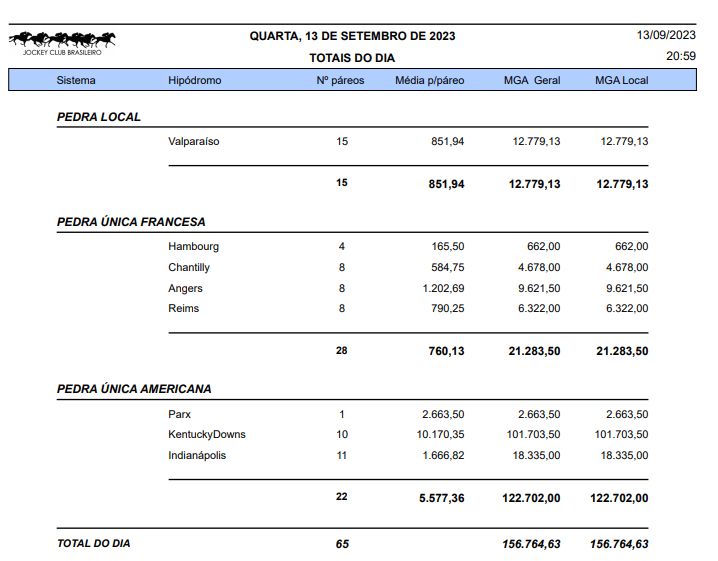 JOCKEY CLUB BRASILEIRO

QUARTA, 13 DE SETEMBRO DE 2023

TOTAIS DO DIA

13/09/2023

20:59

| Sistema | Hipódromo | Nº páreos | Média p/páreo | MGA Geral | MGA Local |
|---|---|---|---|---|---|
| PEDRA LOCAL | | | | | |
| | Valparaíso | 15 | 851,94 | 12.779,13 | 12.779,13 |
| | | 15 | 851,94 | 12.779,13 | 12.779,13 |
| PEDRA ÚNICA FRANCESA | | | | | |
| | Hambourg | 4 | 165,50 | 662,00 | 662,00 |
| | Chantilly | 8 | 584,75 | 4.678,00 | 4.678,00 |
| | Angers | 8 | 1.202,69 | 9.621,50 | 9.621,50 |
| | Reims | 8 | 790,25 | 6.322,00 | 6.322,00 |
| | | 28 | 760,13 | 21.283,50 | 21.283,50 |
| PEDRA ÚNICA AMERICANA | | | | | |
| | Parx | 1 | 2.663,50 | 2.663,50 | 2.663,50 |
| | KentuckyDowns | 10 | 10.170,35 | 101.703,50 | 101.703,50 |
| | Indianápolis | 11 | 1.666,82 | 18.335,00 | 18.335,00 |
| | | 22 | 5.577,36 | 122.702,00 | 122.702,00 |
| TOTAL DO DIA | | 65 | | 156.764,63 | 156.764,63 |